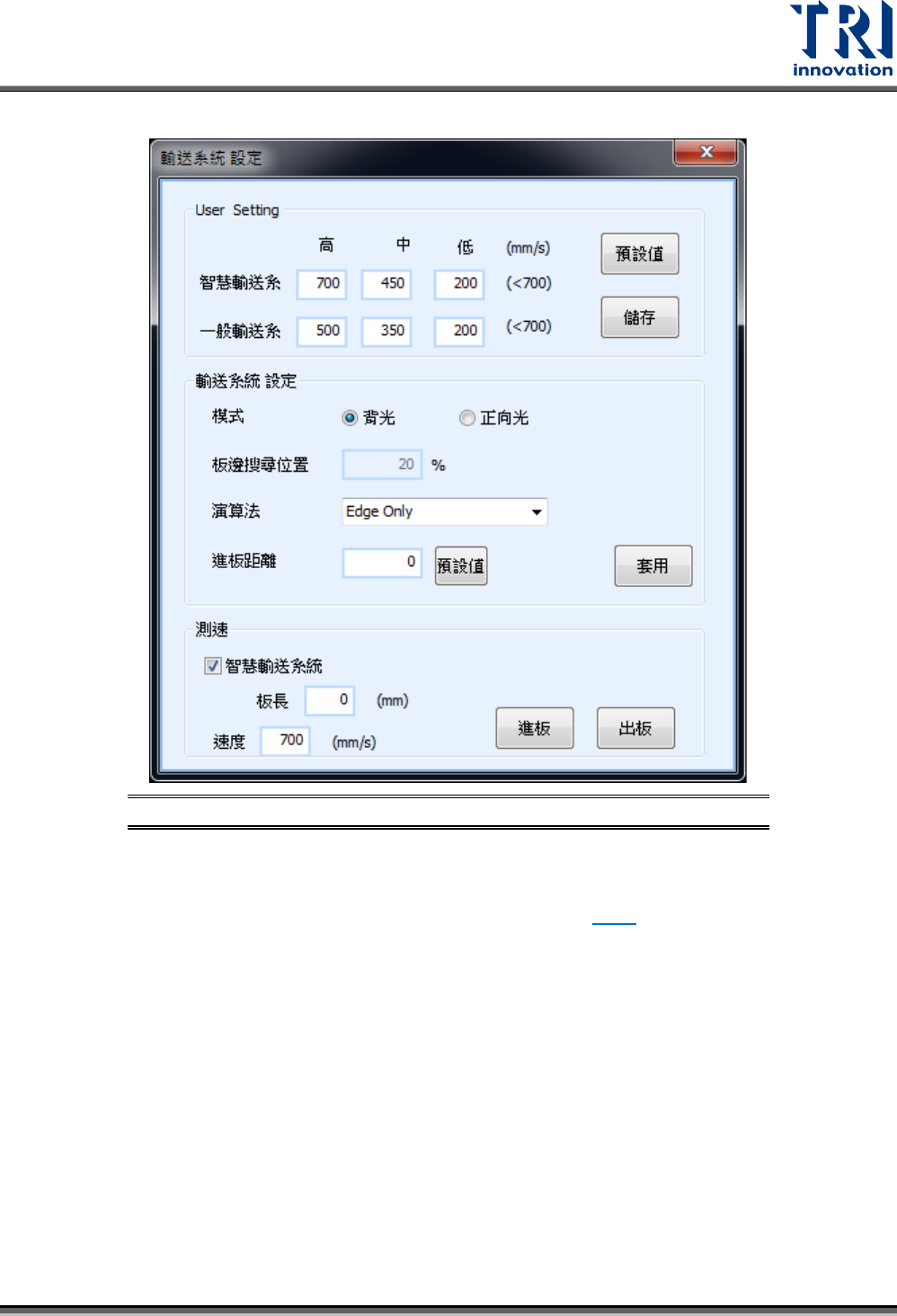 TRI
innovation

輸送系統 設定

User Setting

高 中 低 (mm/s)

智慧輸送系 700 450 200 (<700)

一般輸送系 500 350 200 (<700)

預設值

儲存

輸送系統 設定

模式 背光 正向光

板邊搜尋位置 20 %

演算法 Edge Only

進板距離 0 預設值

套用

測速

☑ 智慧輸送系統

板長 0 (mm)

速度 700 (mm/s)

進板

出板